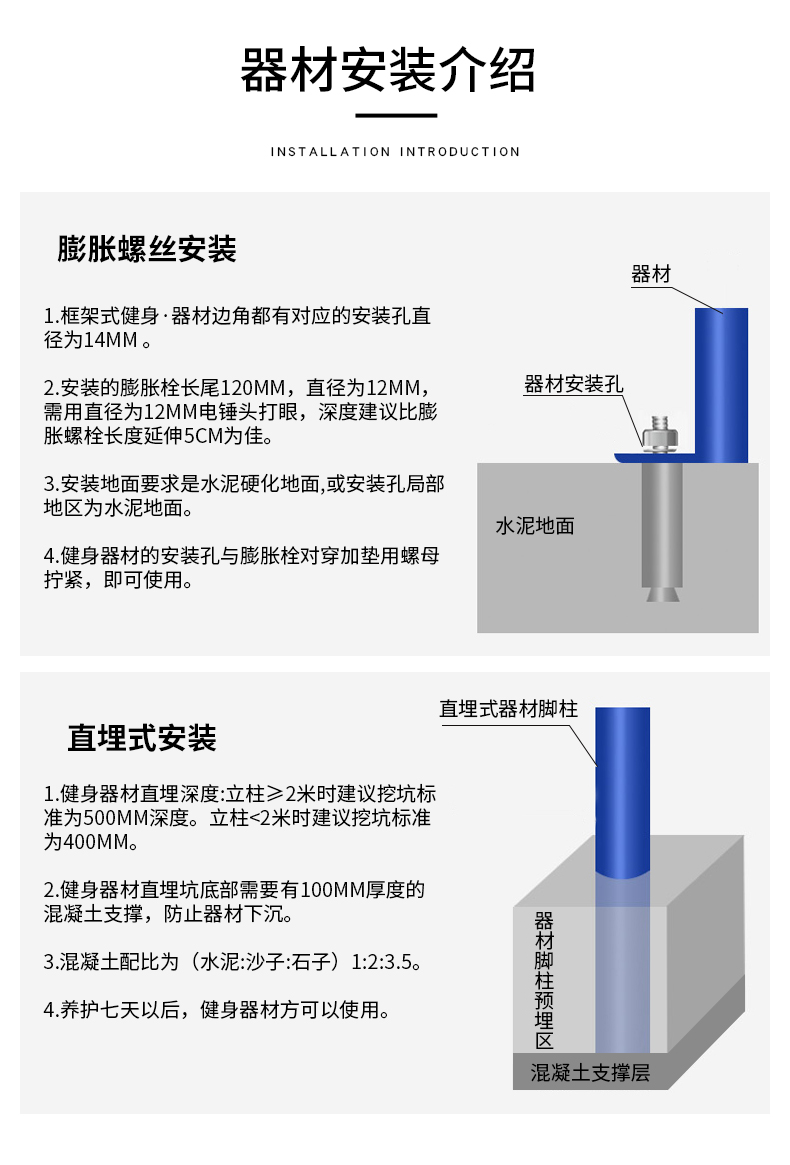 器材安装介绍

INSTALLATION INTRODUCTION

膨胀螺丝安装

1.框架式健身·器材边角都有对应的安装孔直径为14MM 。

2.安装的膨胀栓长尾120MM，直径为12MM，需用直径为12MM电锤头打眼，深度建议比膨胀螺栓长度延伸5CM为佳。

3.安装地面要求是水泥硬化地面,或安装孔局部地区为水泥地面。

4.健身器材的安装孔与膨胀栓对穿加垫用螺母拧紧，即可使用。

器材

器材安装孔

水泥地面

直埋式安装

1.健身器材直埋深度:立柱≥2米时建议挖坑标准为500MM深度。立柱<2米时建议挖坑标准为400MM。

2.健身器材直埋坑底部需要有100MM厚度的混凝土支撑，防止器材下沉。

3.混凝土配比为（水泥:沙子:石子）1:2:3.5。

4.养护七天以后，健身器材方可以使用。

直埋式器材脚柱

器材脚柱预埋区

混凝土支撑层